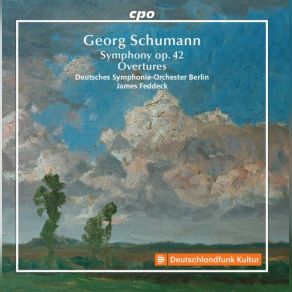 cpo

Georg Schumann
Symphony op. 42
Overtures
Deutsches Symphonie-Orchester Berlin
James Feddeck

Deutschlandfunk Kultur